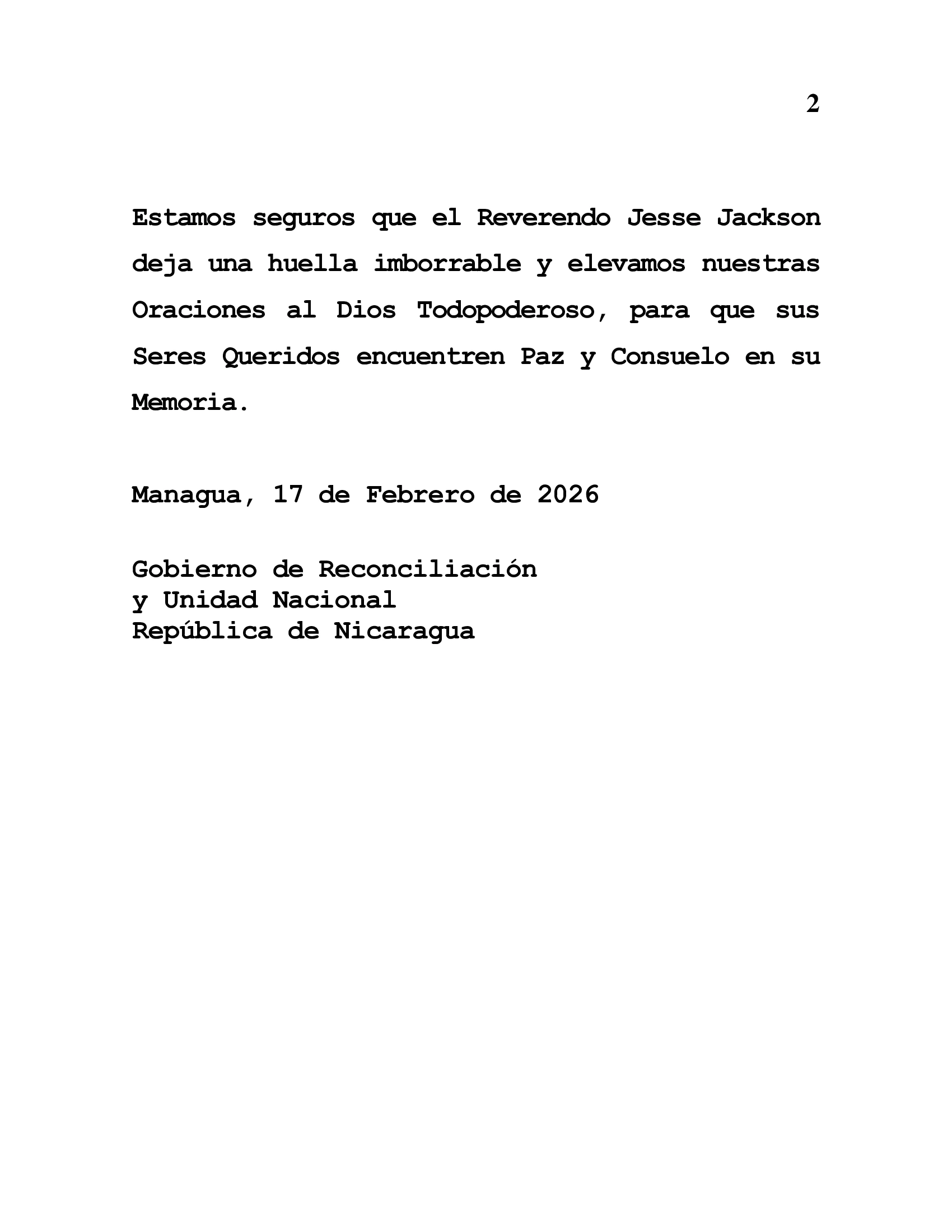 2

Estamos seguros que el Reverendo Jesse Jackson deja una huella imborrable y elevamos nuestras Oraciones al Dios Todopoderoso, para que sus Seres Queridos encuentren Paz y Consuelo en su Memoria.

Managua, 17 de Febrero de 2026

Gobierno de Reconciliación
y Unidad Nacional
República de Nicaragua